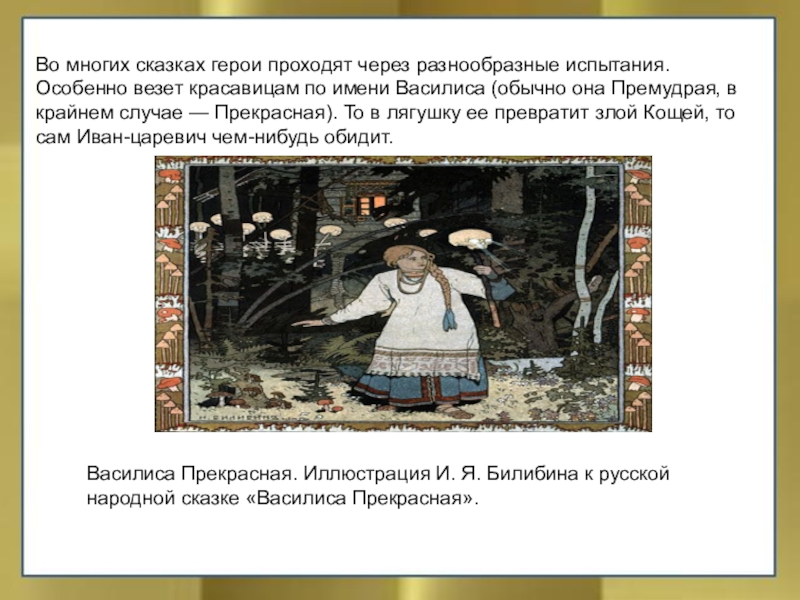 Во многих сказках герои проходят через разнообразные испытания. Особенно везет красавицам по имени Василиса (обычно она Премудрая, в крайнем случае — Прекрасная). То в лягушку ее превратит злой Кощей, то сам Иван-царевич чем-нибудь обидит.

Василиса Прекрасная. Иллюстрация И. Я. Билибина к русской народной сказке «Василиса Прекрасная».